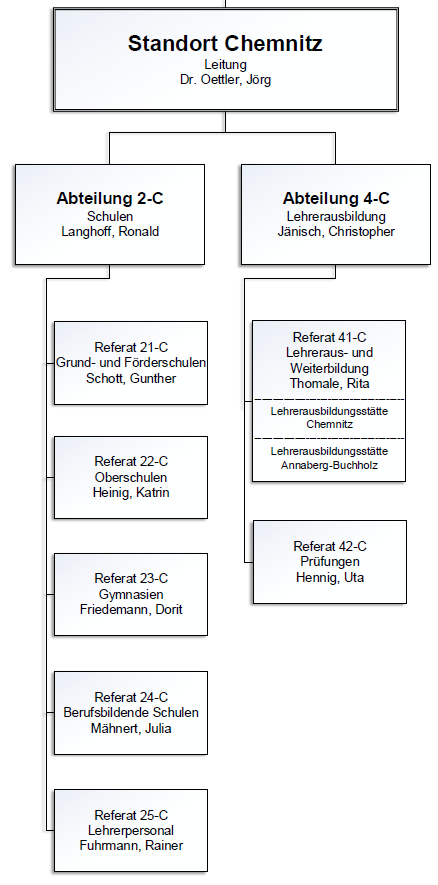 Standort Chemnitz
Leitung
Dr. Oettler, Jörg

Abteilung 2-C
Schulen
Langhoff, Ronald

Referat 21-C
Grund- und Förderschulen
Schott, Gunther

Referat 22-C
Oberschulen
Heinig, Katrin

Referat 23-C
Gymnasien
Friedemann, Dorit

Referat 24-C
Berufsbildende Schulen
Mähnert, Julia

Referat 25-C
Lehrerpersonal
Fuhrmann, Rainer

Abteilung 4-C
Lehrerausbildung
Jänisch, Christopher

Referat 41-C
Lehreraus- und Weiterbildung
Thomale, Rita

Lehrerausbildungsstätte
Chemnitz

Lehrerausbildungsstätte
Annaberg-Buchholz

Referat 42-C
Prüfungen
Hennig, Uta